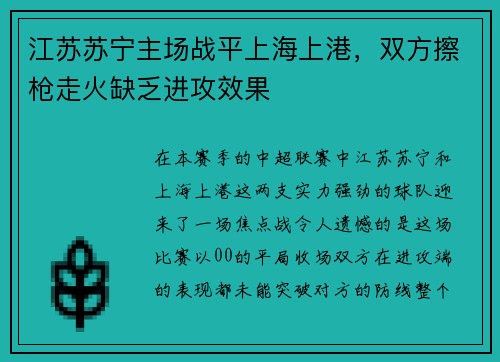 江苏苏宁主场战平上海上港，双方擦枪走火缺乏进攻效果

在本赛季的中超联赛中江苏苏宁和上海上港这两支实力强劲的球队迎来了一场焦点战令人遗憾的是这场比赛以00的平局收场双方在进攻端的表现都未能突破对方的防线整个